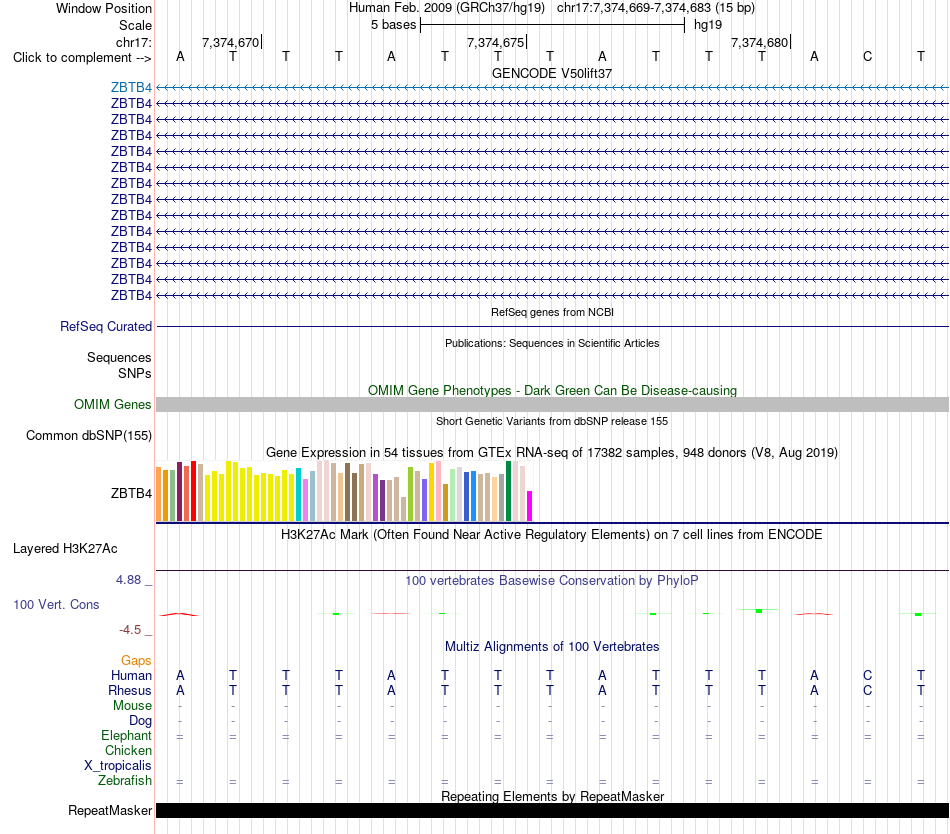 Window Position Human Feb. 2009 (GRCh37/hg19) chr17:7,374,669-7,374,683 (15 bp)
Scale 5 bases hg19
chr17: 7,374,670 7,374,675 7,374,680
Click to complement --> A T T T A T T T A T T T A C T

GENCODE V50lift37
ZBTB4
ZBTB4
ZBTB4
ZBTB4
ZBTB4
ZBTB4
ZBTB4
ZBTB4
ZBTB4
ZBTB4
ZBTB4
ZBTB4
ZBTB4
ZBTB4

RefSeq genes from NCBI
RefSeq Curated

Publications: Sequences in Scientific Articles
Sequences
SNPs

OMIM Gene Phenotypes - Dark Green Can Be Disease-causing
OMIM Genes

Short Genetic Variants from dbSNP release 155
Common dbSNP(155)

Gene Expression in 54 tissues from GTEx RNA-seq of 17382 samples, 948 donors (V8, Aug 2019)
ZBTB4

H3K27Ac Mark (Often Found Near Active Regulatory Elements) on 7 cell lines from ENCODE
Layered H3K27Ac

4.88 _
100 vertebrates Basewise Conservation by PhyloP
100 Vert. Cons
-4.5 _

Multiz Alignments of 100 Vertebrates
Gaps
Human A T T T A T T T A T T T A C T
Rhesus A T T T A T T T A T T T A C T
Mouse - - - - - - - - - - - - - - -
Dog - - - - - - - - - - - - - - -
Elephant = = = = = = = = = = = = = = =
Chicken
X_tropicalis
Zebrafish = = = = = = = = = = = = = = =

Repeating Elements by RepeatMasker
RepeatMasker